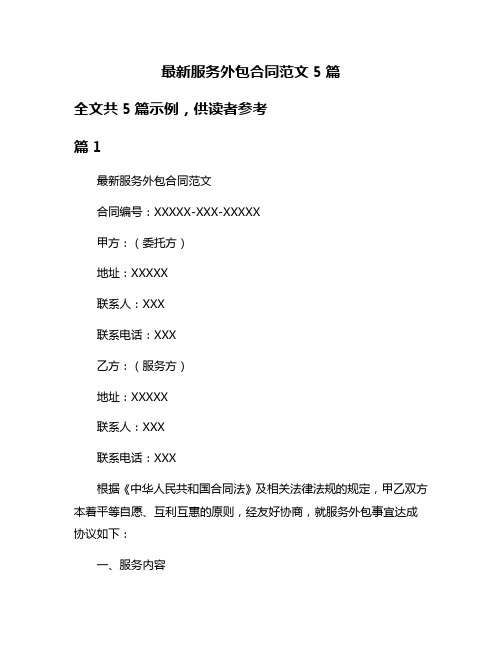 最新服务外包合同范文 5 篇

全文共 5 篇示例，供读者参考

篇 1

最新服务外包合同范文

合同编号：XXXXX-XXX-XXXXX

甲方：（委托方）

地址：XXXXX

联系人：XXX

联系电话：XXX

乙方：（服务方）

地址：XXXXX

联系人：XXX

联系电话：XXX

根据《中华人民共和国合同法》及相关法律法规的规定，甲乙双方本着平等自愿、互利互惠的原则，经友好协商，就服务外包事宜达成协议如下：

一、服务内容